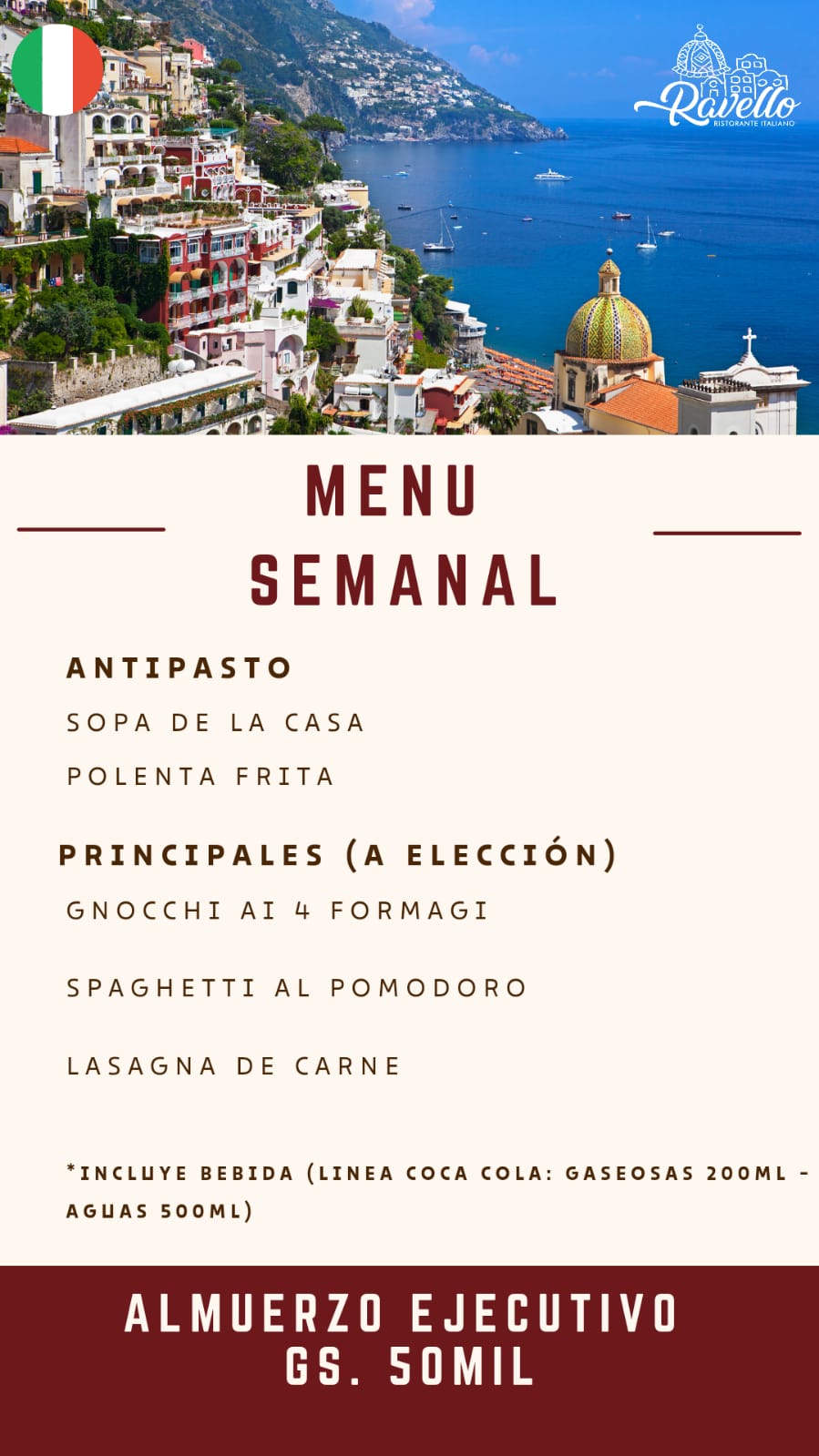 Ravello
RISTORANTE ITALIANO

MENU
SEMANAL

ANTIPASTO
SOPA DE LA CASA
POLENTA FRITA

PRINCIPALES (A ELECCIÓN)
GNOCCHI AI 4 FORMAGI

SPAGHETTI AL POMODORO

LASAGNA DE CARNE

*INCLUYE BEBIDA (LINEA COCA COLA: GASEOSAS 200ML - AGUAS 500ML)

ALMUERZO EJECUTIVO
GS. 50MIL